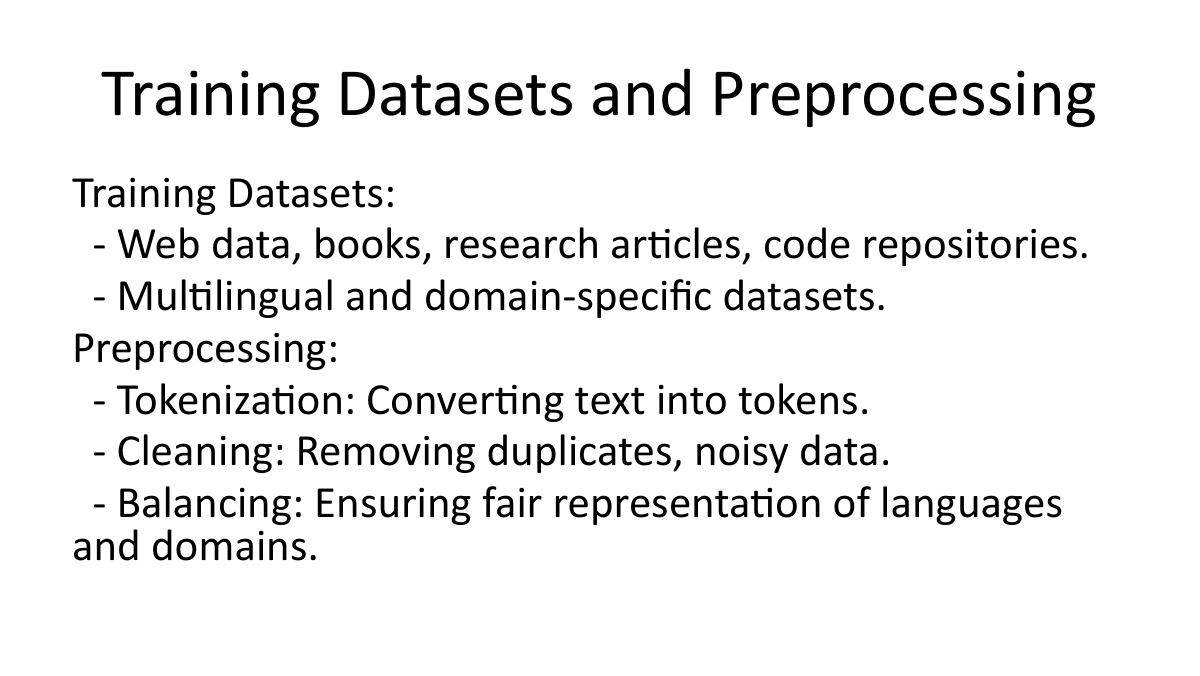 Training Datasets and Preprocessing

Training Datasets:
  - Web data, books, research articles, code repositories.
  - Multilingual and domain-specific datasets.
Preprocessing:
  - Tokenization: Converting text into tokens.
  - Cleaning: Removing duplicates, noisy data.
  - Balancing: Ensuring fair representation of languages and domains.